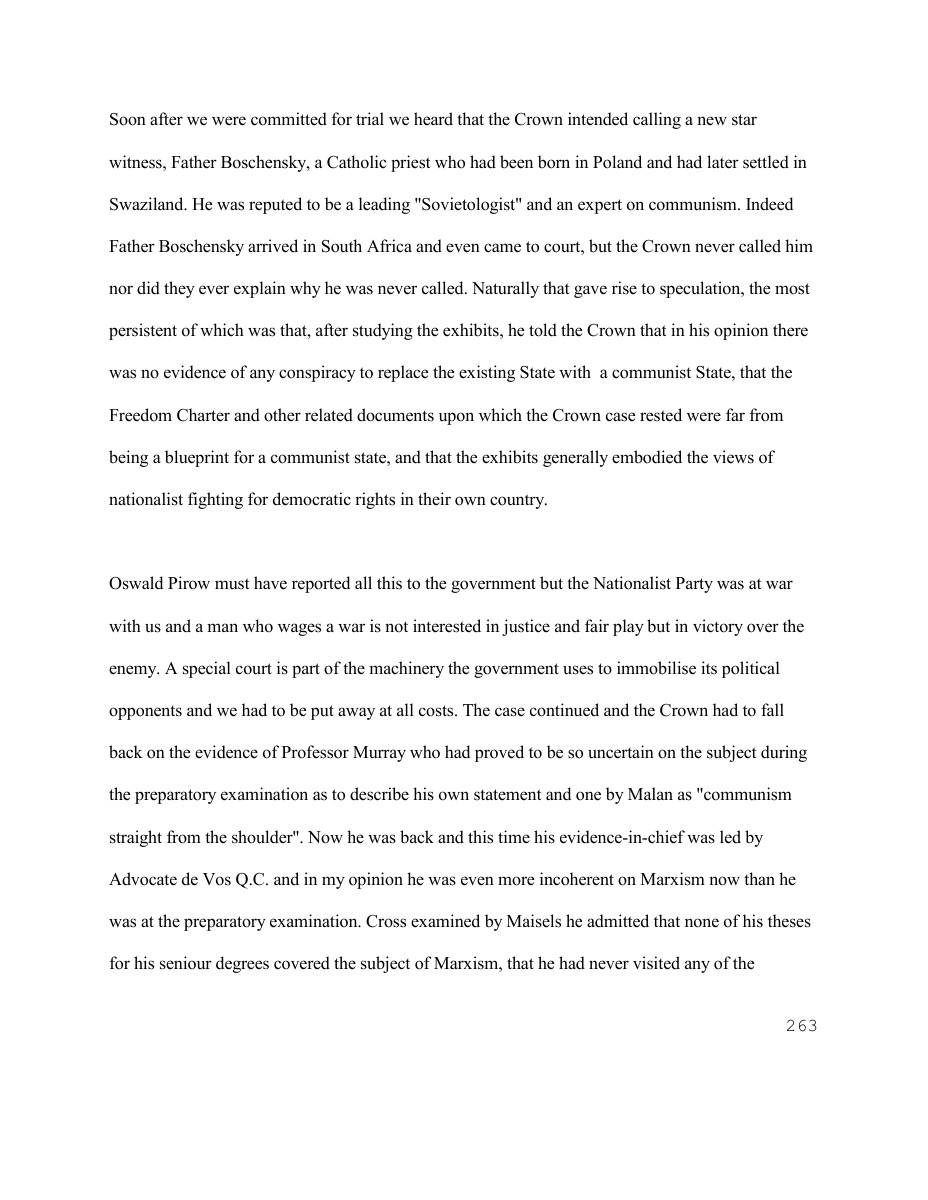 Soon after we were committed for trial we heard that the Crown intended calling a new star witness, Father Boschensky, a Catholic priest who had been born in Poland and had later settled in Swaziland. He was reputed to be a leading "Sovietologist" and an expert on communism. Indeed Father Boschensky arrived in South Africa and even came to court, but the Crown never called him nor did they ever explain why he was never called. Naturally that gave rise to speculation, the most persistent of which was that, after studying the exhibits, he told the Crown that in his opinion there was no evidence of any conspiracy to replace the existing State with a communist State, that the Freedom Charter and other related documents upon which the Crown case rested were far from being a blueprint for a communist state, and that the exhibits generally embodied the views of nationalist fighting for democratic rights in their own country.

Oswald Pirow must have reported all this to the government but the Nationalist Party was at war with us and a man who wages a war is not interested in justice and fair play but in victory over the enemy. A special court is part of the machinery the government uses to immobilise its political opponents and we had to be put away at all costs. The case continued and the Crown had to fall back on the evidence of Professor Murray who had proved to be so uncertain on the subject during the preparatory examination as to describe his own statement and one by Malan as "communism straight from the shoulder". Now he was back and this time his evidence-in-chief was led by Advocate de Vos Q.C. and in my opinion he was even more incoherent on Marxism now than he was at the preparatory examination. Cross examined by Maisels he admitted that none of his theses for his seniour degrees covered the subject of Marxism, that he had never visited any of the

263